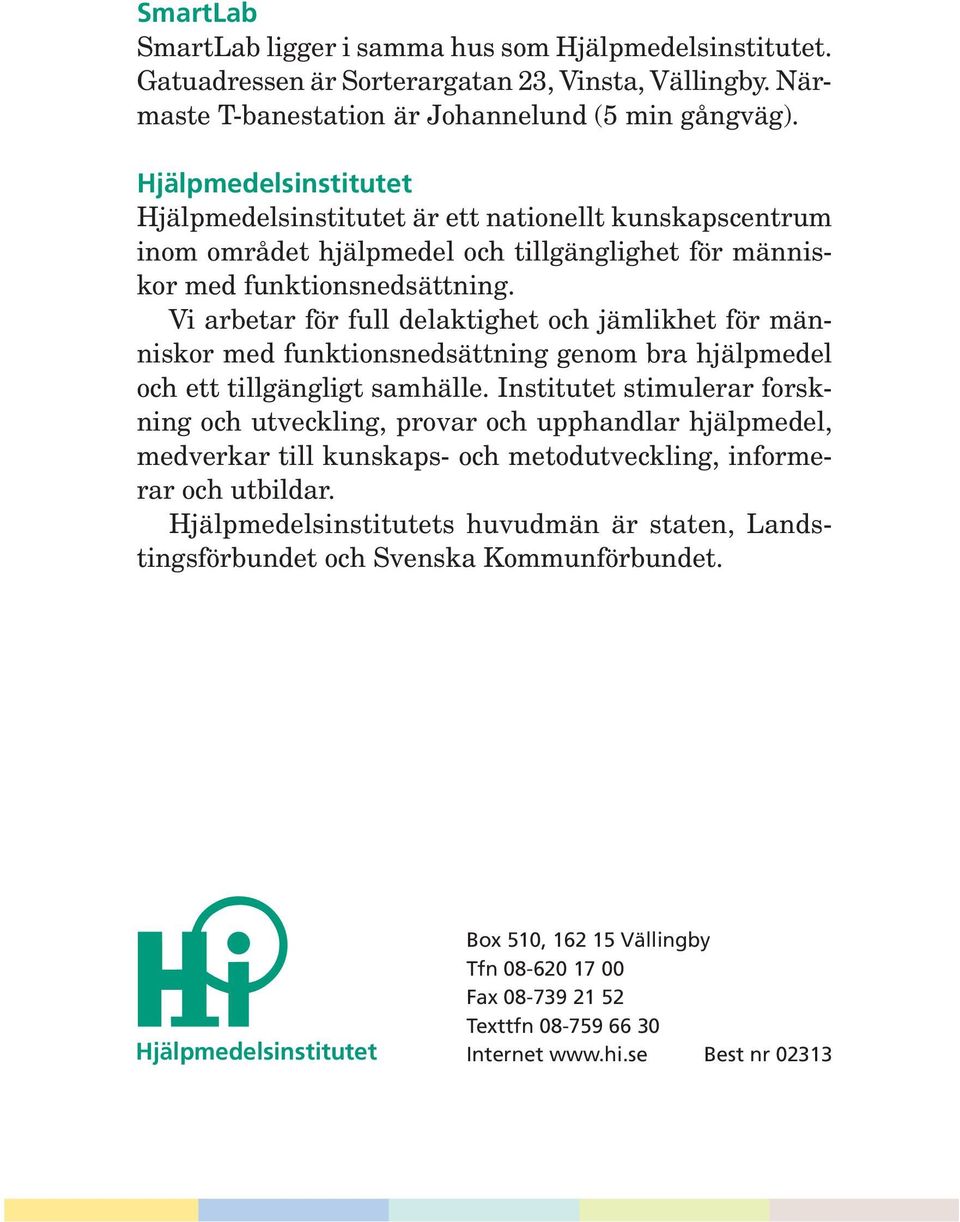 SmartLab
SmartLab ligger i samma hus som Hjälpmedelsinstitutet. Gatuadressen är Sorterargatan 23, Vinsta, Vällingby. Närmaste T-banestation är Johannelund (5 min gångväg).

Hjälpmedelsinstitutet
Hjälpmedelsinstitutet är ett nationellt kunskapscentrum inom området hjälpmedel och tillgänglighet för människor med funktionsnedsättning.

Vi arbetar för full delaktighet och jämlikhet för människor med funktionsnedsättning genom bra hjälpmedel och ett tillgängligt samhälle. Institutet stimulerar forskning och utveckling, provar och upphandlar hjälpmedel, medverkar till kunskaps- och metodutveckling, informerar och utbildar.

Hjälpmedelsinstitutets huvudmän är staten, Landstingsförbundet och Svenska Kommunförbundet.

Hi
Hjälpmedelsinstitutet

Box 510, 162 15 Vällingby
Tfn 08-620 17 00
Fax 08-739 21 52
Texttfn 08-759 66 30
Internet www.hi.se Best nr 02313